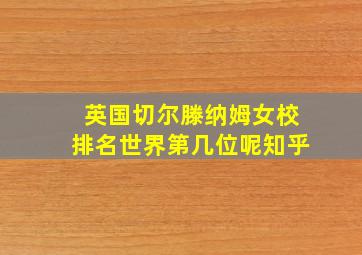 英国切尔滕纳姆女校
排名世界第几位呢知乎